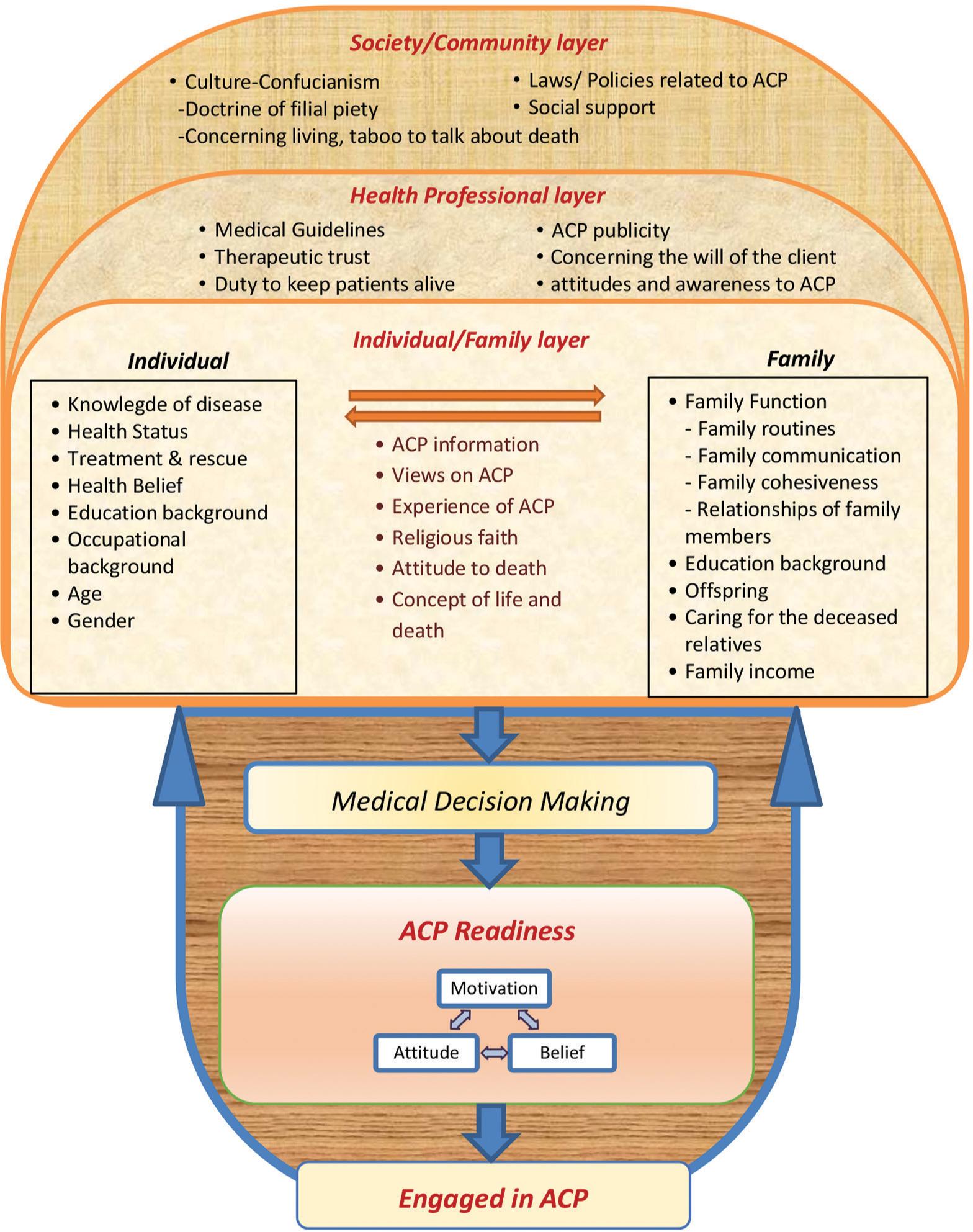 Society/Community layer

• Culture-Confucianism
-Doctrine of filial piety
-Concerning living, taboo to talk about death

• Laws/ Policies related to ACP
• Social support

Health Professional layer

• Medical Guidelines
• Therapeutic trust
• Duty to keep patients alive

• ACP publicity
• Concerning the will of the client
• attitudes and awareness to ACP

Individual/Family layer

Individual

• Knowlegde of disease
• Health Status
• Treatment & rescue
• Health Belief
• Education background
• Occupational background
• Age
• Gender

• ACP information
• Views on ACP
• Experience of ACP
• Religious faith
• Attitude to death
• Concept of life and death

Family

• Family Function
- Family routines
- Family communication
- Family cohesiveness
- Relationships of family members
• Education background
• Offspring
• Caring for the deceased relatives
• Family income

Medical Decision Making

ACP Readiness

Motivation

Attitude

Belief

Engaged in ACP